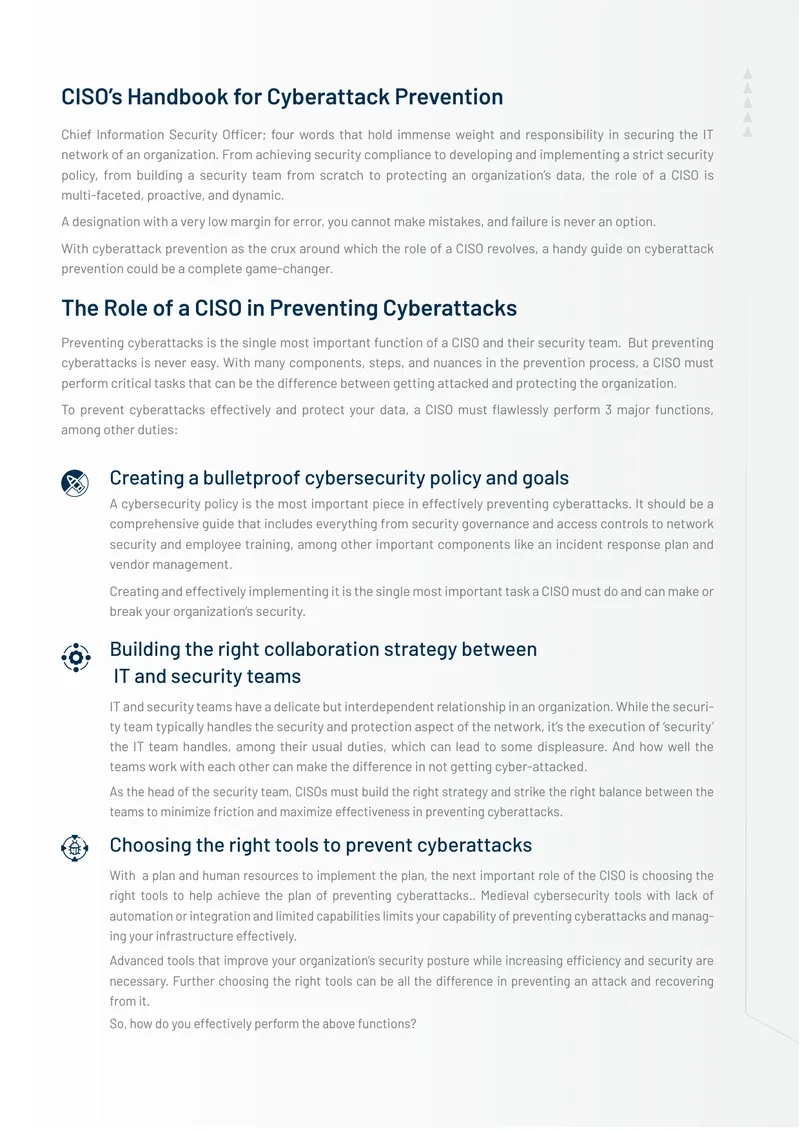 CISO's Handbook for Cyberattack Prevention

Chief Information Security Officer; four words that hold immense weight and responsibility in securing the IT network of an organization. From achieving security compliance to developing and implementing a strict security policy, from building a security team from scratch to protecting an organization's data, the role of a CISO is multi-faceted, proactive, and dynamic.

A designation with a very low margin for error, you cannot make mistakes, and failure is never an option.

With cyberattack prevention as the crux around which the role of a CISO revolves, a handy guide on cyberattack prevention could be a complete game-changer.

The Role of a CISO in Preventing Cyberattacks

Preventing cyberattacks is the single most important function of a CISO and their security team. But preventing cyberattacks is never easy. With many components, steps, and nuances in the prevention process, a CISO must perform critical tasks that can be the difference between getting attacked and protecting the organization.

To prevent cyberattacks effectively and protect your data, a CISO must flawlessly perform 3 major functions, among other duties:

Creating a bulletproof cybersecurity policy and goals

A cybersecurity policy is the most important piece in effectively preventing cyberattacks. It should be a comprehensive guide that includes everything from security governance and access controls to network security and employee training, among other important components like an incident response plan and vendor management.

Creating and effectively implementing it is the single most important task a CISO must do and can make or break your organization's security.

Building the right collaboration strategy between IT and security teams

IT and security teams have a delicate but interdependent relationship in an organization. While the security team typically handles the security and protection aspect of the network, it's the execution of 'security' the IT team handles, among their usual duties, which can lead to some displeasure. And how well the teams work with each other can make the difference in not getting cyber-attacked.

As the head of the security team, CISOs must build the right strategy and strike the right balance between the teams to minimize friction and maximize effectiveness in preventing cyberattacks.

Choosing the right tools to prevent cyberattacks

With a plan and human resources to implement the plan, the next important role of the CISO is choosing the right tools to help achieve the plan of preventing cyberattacks.. Medieval cybersecurity tools with lack of automation or integration and limited capabilities limits your capability of preventing cyberattacks and managing your infrastructure effectively.

Advanced tools that improve your organization's security posture while increasing efficiency and security are necessary. Further choosing the right tools can be all the difference in preventing an attack and recovering from it.

So, how do you effectively perform the above functions?